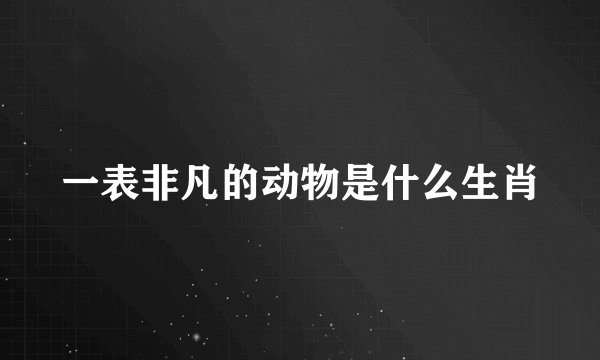 一表非凡的动物是什么生肖